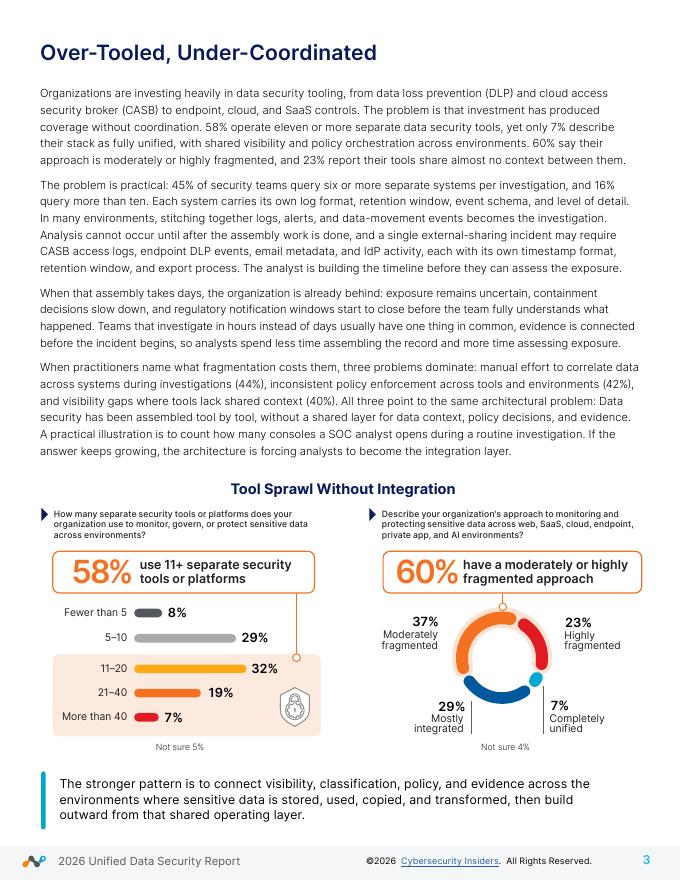 Over-Tooled, Under-Coordinated

Organizations are investing heavily in data security tooling, from data loss prevention (DLP) and cloud access security broker (CASB) to endpoint, cloud, and SaaS controls. The problem is that investment has produced coverage without coordination. 58% operate eleven or more separate data security tools, yet only 7% describe their stack as fully unified, with shared visibility and policy orchestration across environments. 60% say their approach is moderately or highly fragmented, and 23% report their tools share almost no context between them.

The problem is practical: 45% of security teams query six or more separate systems per investigation, and 16% query more than ten. Each system carries its own log format, retention window, event schema, and level of detail. In many environments, stitching together logs, alerts, and data-movement events becomes the investigation. Analysis cannot occur until after the assembly work is done, and a single external-sharing incident may require CASB access logs, endpoint DLP events, email metadata, and IdP activity, each with its own timestamp format, retention window, and export process. The analyst is building the timeline before they can assess the exposure.

When that assembly takes days, the organization is already behind: exposure remains uncertain, containment decisions slow down, and regulatory notification windows start to close before the team fully understands what happened. Teams that investigate in hours instead of days usually have one thing in common, evidence is connected before the incident begins, so analysts spend less time assembling the record and more time assessing exposure.

When practitioners name what fragmentation costs them, three problems dominate: manual effort to correlate data across systems during investigations (44%), inconsistent policy enforcement across tools and environments (42%), and visibility gaps where tools lack shared context (40%). All three point to the same architectural problem: Data security has been assembled tool by tool, without a shared layer for data context, policy decisions, and evidence. A practical illustration is to count how many consoles a SOC analyst opens during a routine investigation. If the answer keeps growing, the architecture is forcing analysts to become the integration layer.

Tool Sprawl Without Integration

How many separate security tools or platforms does your organization use to monitor, govern, or protect sensitive data across environments?

58% use 11+ separate security tools or platforms

Fewer than 5 8%
5–10 29%
11–20 32%
21–40 19%
More than 40 7%

Not sure 5%

Describe your organization's approach to monitoring and protecting sensitive data across web, SaaS, cloud, endpoint, private app, and AI environments?

60% have a moderately or highly fragmented approach

37% Moderately fragmented
23% Highly fragmented
29% Mostly integrated
7% Completely unified

Not sure 4%

The stronger pattern is to connect visibility, classification, policy, and evidence across the environments where sensitive data is stored, used, copied, and transformed, then build outward from that shared operating layer.

2026 Unified Data Security Report ©2026 Cybersecurity Insiders. All Rights Reserved. 3